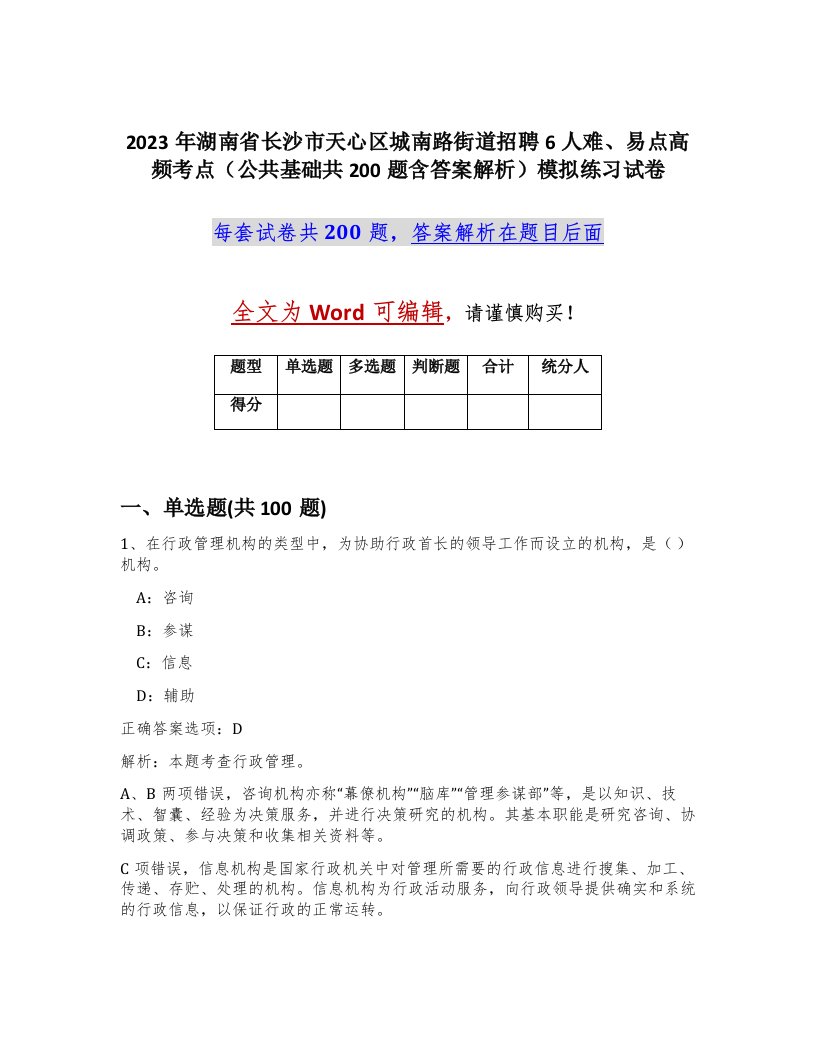 2023 年湖南省长沙市天心区城南路街道招聘 6 人难、易点高频考点（公共基础共 200 题含答案解析）模拟练习试卷

每套试卷共 200 题，答案解析在题目后面

全文为 Word 可编辑，请谨慎购买！

| 题型 | 单选题 | 多选题 | 判断题 | 合计 | 统分人 |
|---|---|---|---|---|---|
| 得分 | | | | | |

一、单选题(共 100 题)

1、在行政管理机构的类型中，为协助行政首长的领导工作而设立的机构，是（）机构。

A：咨询

B：参谋

C：信息

D：辅助

正确答案选项：D

解析：本题考查行政管理。

A、B 两项错误，咨询机构亦称“幕僚机构”“脑库”“管理参谋部”等，是以知识、技术、智囊、经验为决策服务，并进行决策研究的机构。其基本职能是研究咨询、协调政策、参与决策和收集相关资料等。

C 项错误，信息机构是国家行政机关中对管理所需要的行政信息进行搜集、加工、传递、存贮、处理的机构。信息机构为行政活动服务，向行政领导提供确实和系统的行政信息，以保证行政的正常运转。